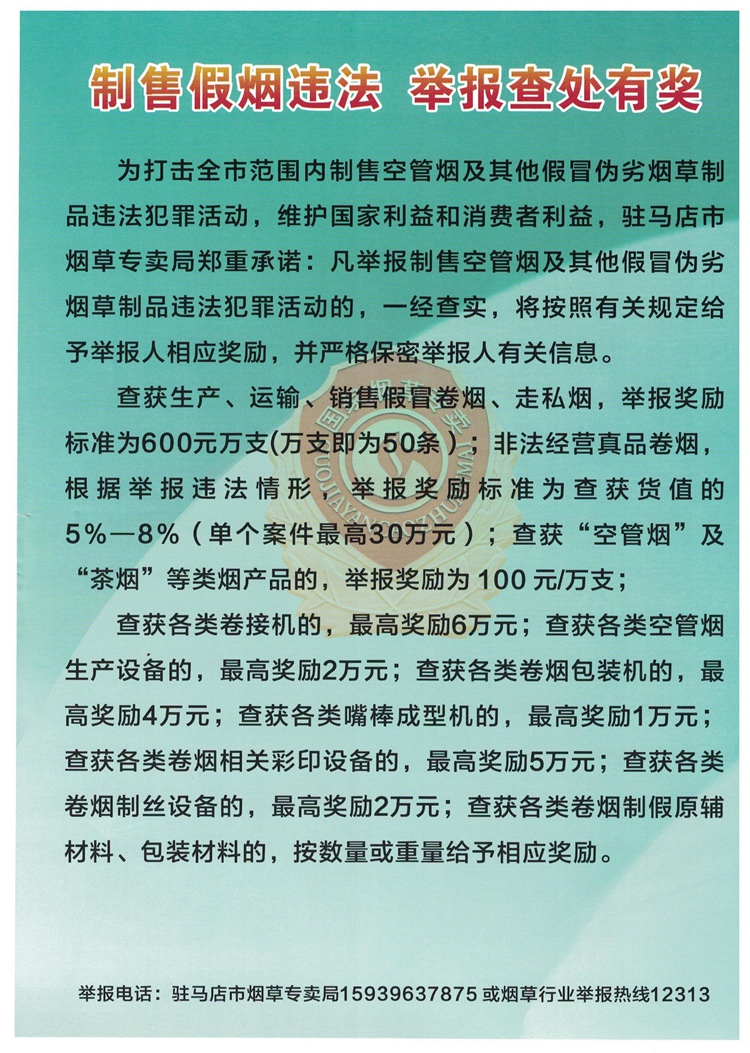 制售假烟违法 举报查处有奖

为打击全市范围内制售空管烟及其他假冒伪劣烟草制品违法犯罪活动，维护国家利益和消费者利益，驻马店市烟草专卖局郑重承诺：凡举报制售空管烟及其他假冒伪劣烟草制品违法犯罪活动的，一经查实，将按照有关规定给予举报人相应奖励，并严格保密举报人有关信息。

查获生产、运输、销售假冒卷烟、走私烟，举报奖励标准为600元万支(万支即为50条)；非法经营真品卷烟，根据举报违法情形，举报奖励标准为查获货值的5%—8%（单个案件最高30万元）；查获“空管烟”及“茶烟”等类烟产品的，举报奖励为100元/万支；

查获各类卷接机的，最高奖励6万元；查获各类空管烟生产设备的，最高奖励2万元；查获各类卷烟包装机的，最高奖励4万元；查获各类嘴棒成型机的，最高奖励1万元；查获各类卷烟相关彩印设备的，最高奖励5万元；查获各类卷烟制丝设备的，最高奖励2万元；查获各类卷烟制假原辅材料、包装材料的，按数量或重量给予相应奖励。

举报电话：驻马店市烟草专卖局15939637875 或烟草行业举报热线12313